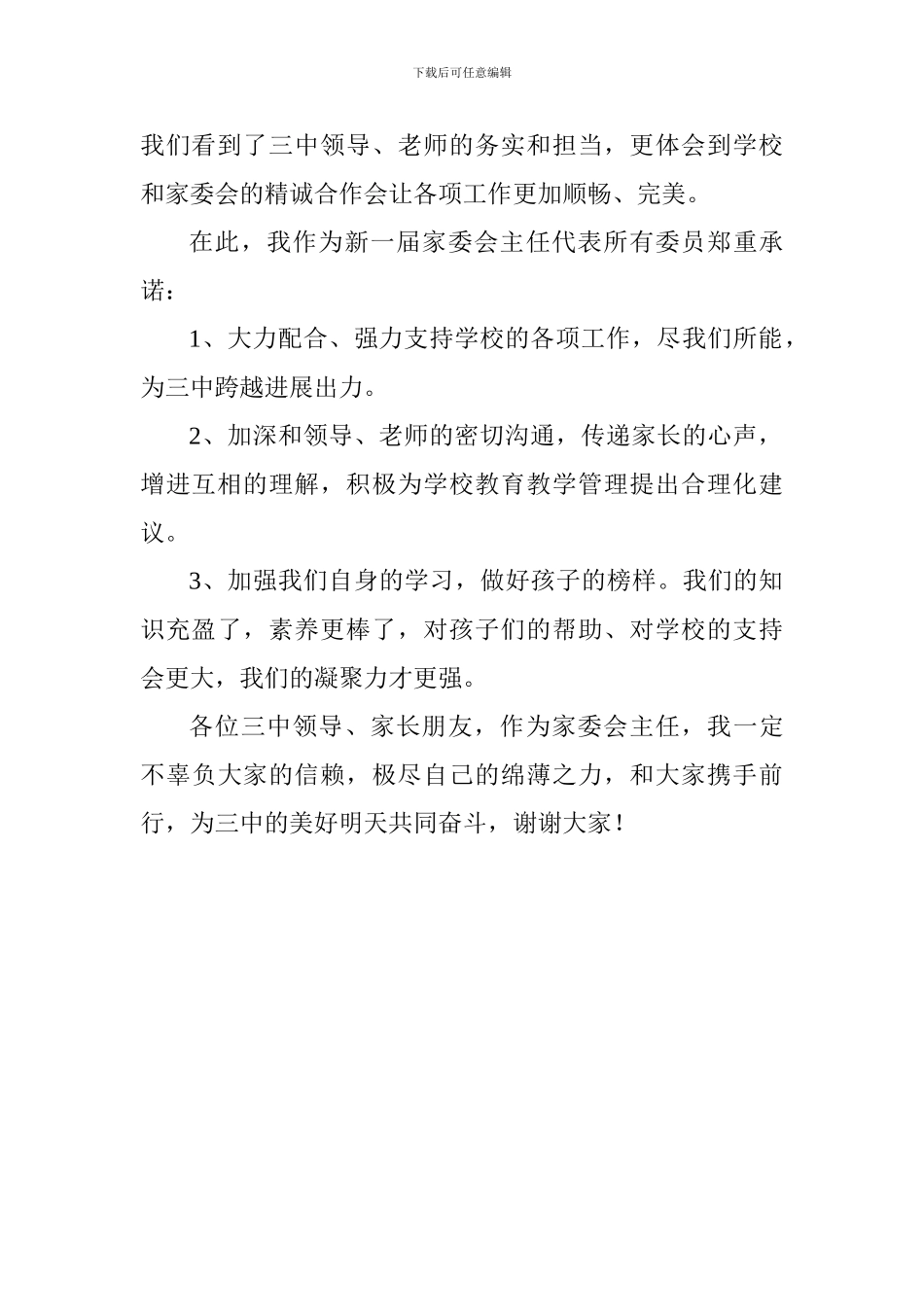 下载后可任意编辑

我们看到了三中领导、老师的务实和担当，更体会到学校和家委会的精诚合作会让各项工作更加顺畅、完美。

在此，我作为新一届家委会主任代表所有委员郑重承诺：

1、大力配合、强力支持学校的各项工作，尽我们所能，为三中跨越进展出力。

2、加深和领导、老师的密切沟通，传递家长的心声，增进互相的理解，积极为学校教育教学管理提出合理化建议。

3、加强我们自身的学习，做好孩子的榜样。我们的知识充盈了，素养更棒了，对孩子们的帮助、对学校的支持会更大，我们的凝聚力才更强。

各位三中领导、家长朋友，作为家委会主任，我一定不辜负大家的信赖，极尽自己的绵薄之力，和大家携手前行，为三中的美好明天共同奋斗，谢谢大家！